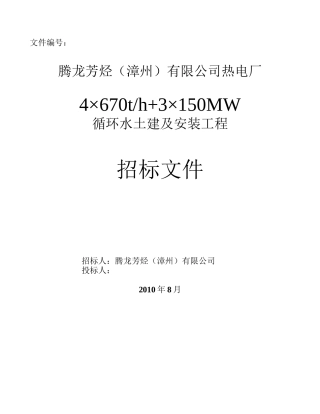 文件编号：

腾龙芳烃（漳州）有限公司热电厂

4×670t/h+3×150MW
循环水土建及安装工程

招标文件

招标人：腾龙芳烃（漳州）有限公司
投标人：

2010 年 8 月